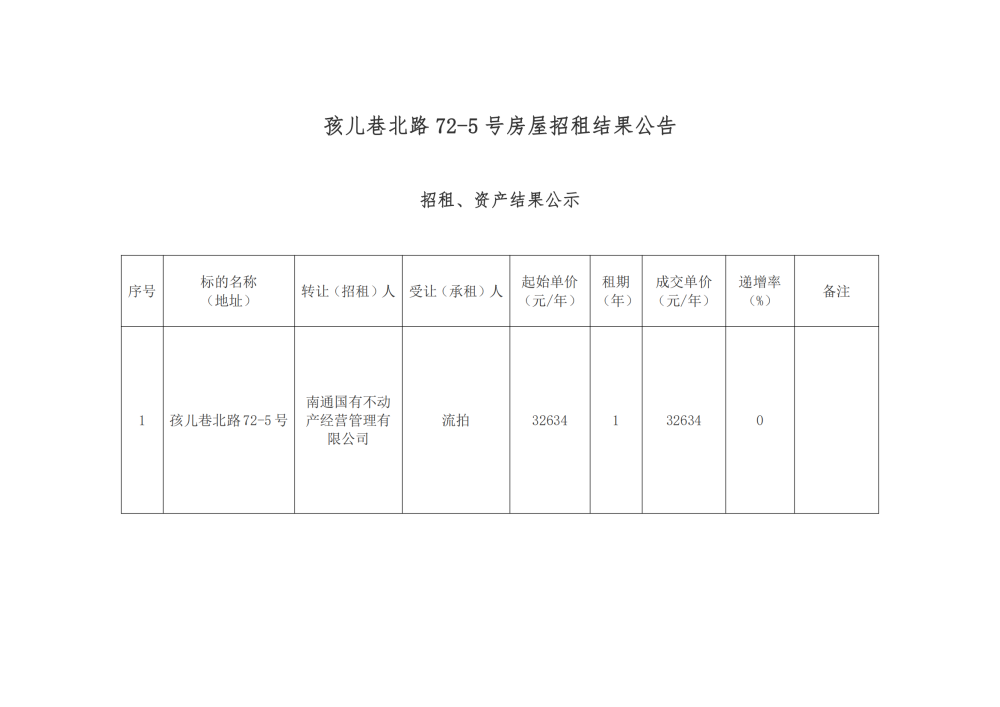 孩儿巷北路 72-5 号房屋招租结果公告

招租、资产结果公示

| 序号 | 标的名称（地址） | 转让（招租）人 | 受让（承租）人 | 起始单价（元/年） | 租期（年） | 成交单价（元/年） | 递增率（%） | 备注 |
|---|---|---|---|---|---|---|---|---|
| 1 | 孩儿巷北路72-5号 | 南通国有不动产经营管理有限公司 | 流拍 | 32634 | 1 | 32634 | 0 | |